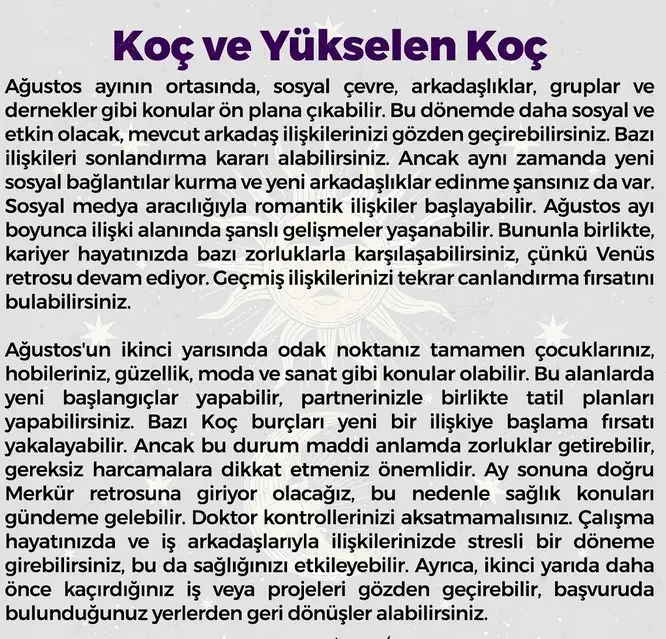 Koç ve Yükselen Koç

Ağustos ayının ortasında, sosyal çevre, arkadaşlıklar, gruplar ve dernekler gibi konular ön plana çıkabilir. Bu dönemde daha sosyal ve etkin olacak, mevcut arkadaş ilişkilerinizi gözden geçirebilirsiniz. Bazı ilişkileri sonlandırma kararı alabilirsiniz. Ancak aynı zamanda yeni sosyal bağlantılar kurma ve yeni arkadaşlıklar edinme şansınız da var. Sosyal medya aracılığıyla romantik ilişkiler başlayabilir. Ağustos ayı boyunca ilişki alanında şanslı gelişmeler yaşanabilir. Bununla birlikte, kariyer hayatınızda bazı zorluklarla karşılaşabilirsiniz, çünkü Venüs retrosu devam ediyor. Geçmiş ilişkilerinizi tekrar canlandırma fırsatını bulabilirsiniz.

Ağustos'un ikinci yarısında odak noktanız tamamen çocuklarınız, hobileriniz, güzellik, moda ve sanat gibi konular olabilir. Bu alanlarda yeni başlangıçlar yapabilir, partnerinizle birlikte tatil planları yapabilirsiniz. Bazı Koç burçları yeni bir ilişkiye başlama fırsatı yakalayabilir. Ancak bu durum maddi anlamda zorluklar getirebilir, gereksiz harcamalara dikkat etmeniz önemlidir. Ay sonuna doğru Merkür retrosuna giriyor olacağız, bu nedenle sağlık konuları gündeme gelebilir. Doktor kontrollerinizi aksatmamalısınız. Çalışma hayatınızda ve iş arkadaşlarıyla ilişkilerinizde stresli bir döneme girebilirsiniz, bu da sağlığınızı etkileyebilir. Ayrıca, ikinci yarıda daha önce kaçırdığınız iş veya projeleri gözden geçirebilir, başvuruda bulunduğunuz yerlerden geri dönüşler alabilirsiniz.